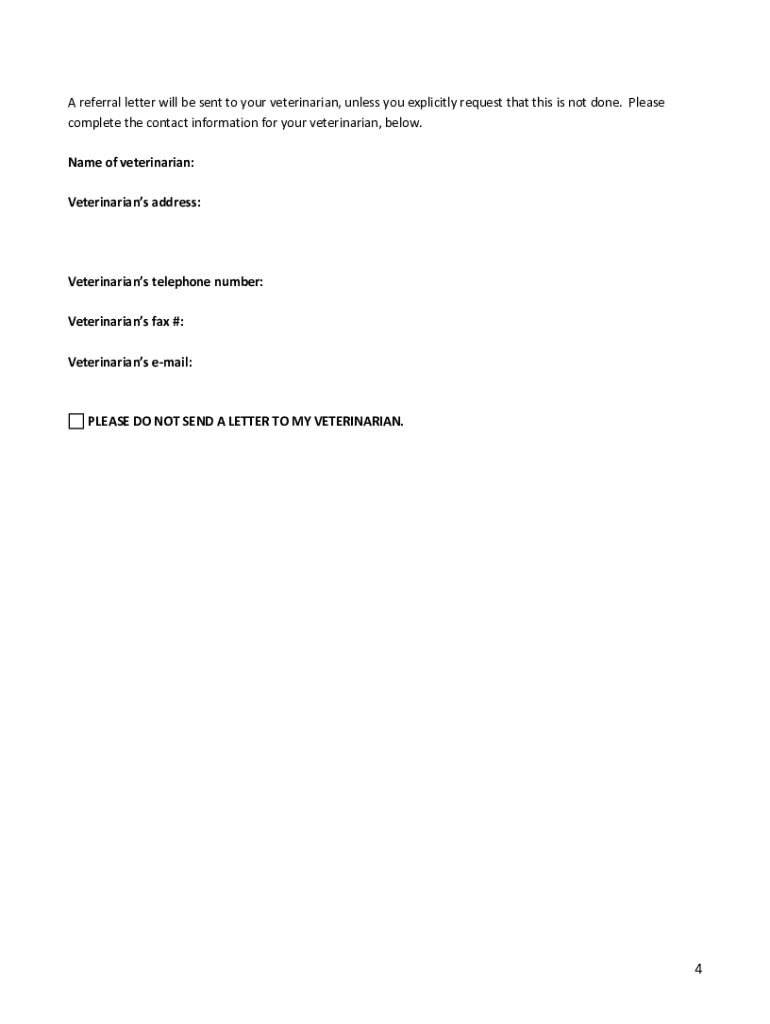 A referral letter will be sent to your veterinarian, unless you explicitly request that this is not done. Please complete the contact information for your veterinarian, below.

Name of veterinarian:

Veterinarian's address:

Veterinarian's telephone number:

Veterinarian's fax #:

Veterinarian's e-mail:

☐ PLEASE DO NOT SEND A LETTER TO MY VETERINARIAN.

4